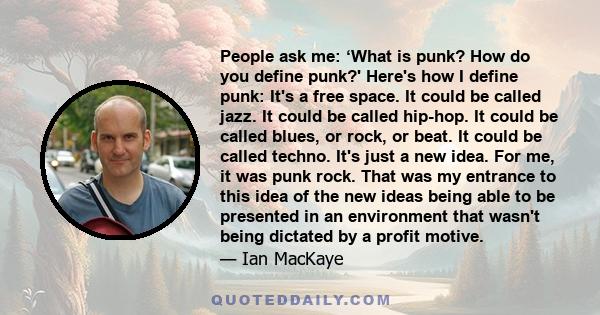 People ask me: ‘What is punk? How do you define punk?' Here's how I define punk: It's a free space. It could be called jazz. It could be called hip-hop. It could be called blues, or rock, or beat. It could be called techno. It's just a new idea. For me, it was punk rock. That was my entrance to this idea of the new ideas being able to be presented in an environment that wasn't being dictated by a profit motive.
— Ian MacKaye

QUOTEDDAILY.COM